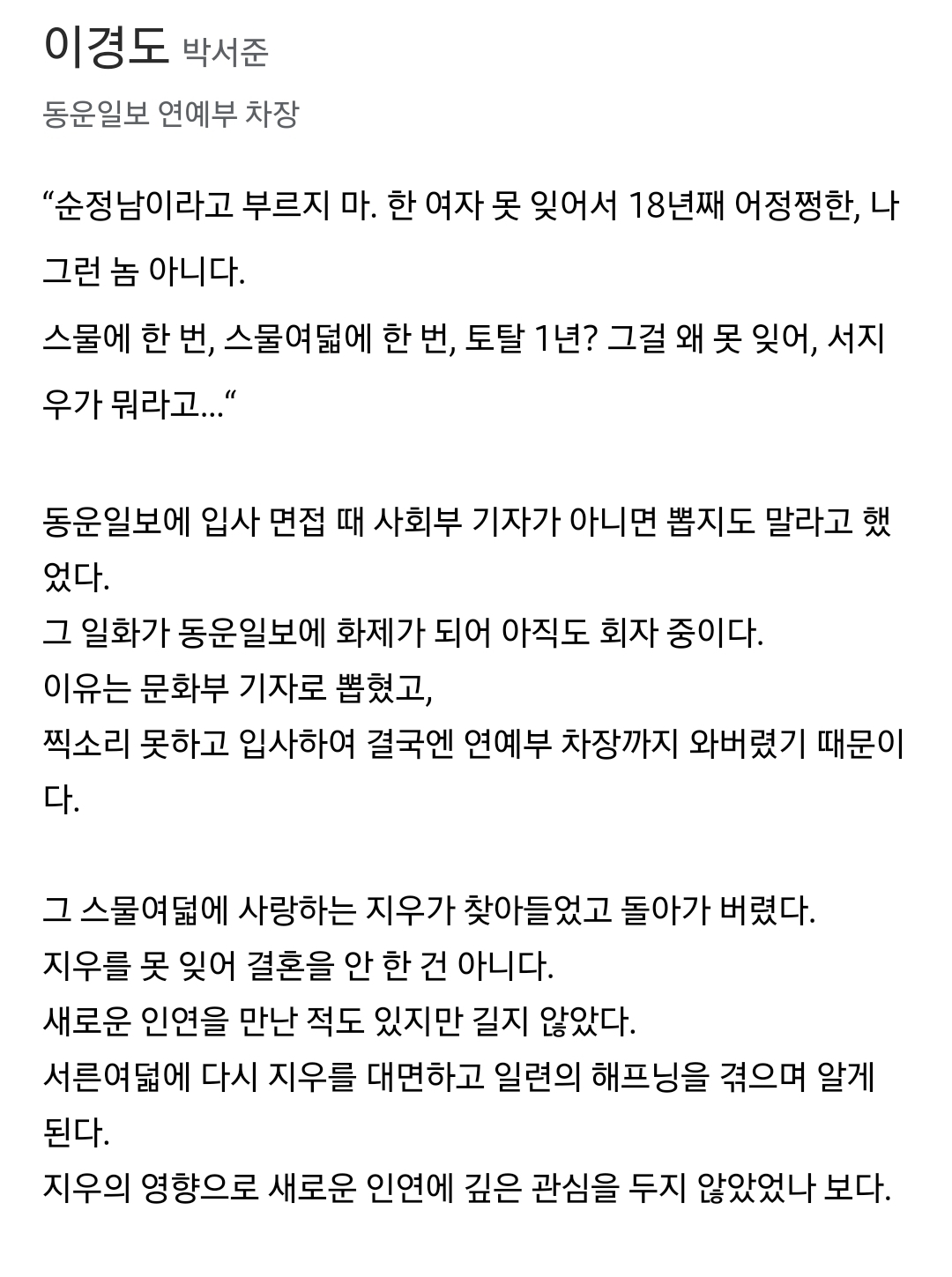 이경도 박서준

동운일보 연예부 차장

“순정남이라고 부르지 마. 한 여자 못 잊어서 18년째 어정쩡한, 나 그런 놈 아니다.

스물에 한 번, 스물여덟에 한 번, 토탈 1년? 그걸 왜 못 잊어, 서지우가 뭐라고...“

동운일보에 입사 면접 때 사회부 기자가 아니면 뽑지도 말라고 했었다.
그 일화가 동운일보에 화제가 되어 아직도 회자 중이다.
이유는 문화부 기자로 뽑혔고,
찍소리 못하고 입사하여 결국엔 연예부 차장까지 와버렸기 때문이다.

그 스물여덟에 사랑하는 지우가 찾아들었고 돌아가 버렸다.
지우를 못 잊어 결혼을 안 한 건 아니다.
새로운 인연을 만난 적도 있지만 길지 않았다.
서른여덟에 다시 지우를 대면하고 일련의 해프닝을 겪으며 알게 된다.
지우의 영향으로 새로운 인연에 깊은 관심을 두지 않았었나 보다.